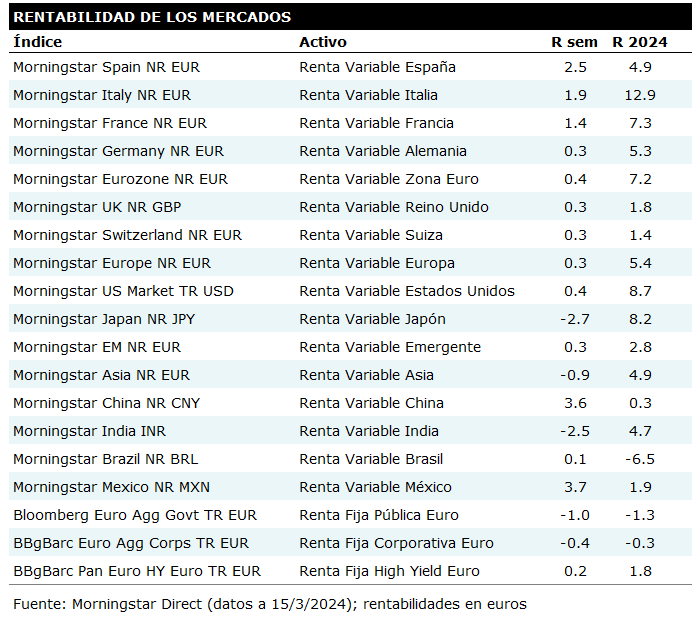 RENTABILIDAD DE LOS MERCADOS

| Índice | Activo | R sem | R 2024 |
|---|---|---|---|
| Morningstar Spain NR EUR | Renta Variable España | 2.5 | 4.9 |
| Morningstar Italy NR EUR | Renta Variable Italia | 1.9 | 12.9 |
| Morningstar France NR EUR | Renta Variable Francia | 1.4 | 7.3 |
| Morningstar Germany NR EUR | Renta Variable Alemania | 0.3 | 5.3 |
| Morningstar Eurozone NR EUR | Renta Variable Zona Euro | 0.4 | 7.2 |
| Morningstar UK NR GBP | Renta Variable Reino Unido | 0.3 | 1.8 |
| Morningstar Switzerland NR EUR | Renta Variable Suiza | 0.3 | 1.4 |
| Morningstar Europe NR EUR | Renta Variable Europa | 0.3 | 5.4 |
| Morningstar US Market TR USD | Renta Variable Estados Unidos | 0.4 | 8.7 |
| Morningstar Japan NR JPY | Renta Variable Japón | -2.7 | 8.2 |
| Morningstar EM NR EUR | Renta Variable Emergente | 0.3 | 2.8 |
| Morningstar Asia NR EUR | Renta Variable Asia | -0.9 | 4.9 |
| Morningstar China NR CNY | Renta Variable China | 3.6 | 0.3 |
| Morningstar India INR | Renta Variable India | -2.5 | 4.7 |
| Morningstar Brazil NR BRL | Renta Variable Brasil | 0.1 | -6.5 |
| Morningstar Mexico NR MXN | Renta Variable México | 3.7 | 1.9 |
| Bloomberg Euro Agg Govt TR EUR | Renta Fija Pública Euro | -1.0 | -1.3 |
| BBgBarc Euro Agg Corps TR EUR | Renta Fija Corporativa Euro | -0.4 | -0.3 |
| BBgBarc Pan Euro HY Euro TR EUR | Renta Fija High Yield Euro | 0.2 | 1.8 |

Fuente: Morningstar Direct (datos a 15/3/2024); rentabilidades en euros